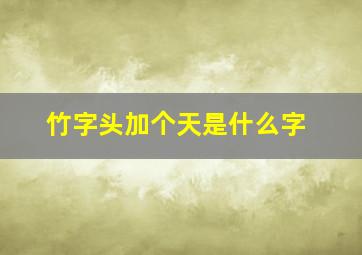 竹字头加个天是什么字